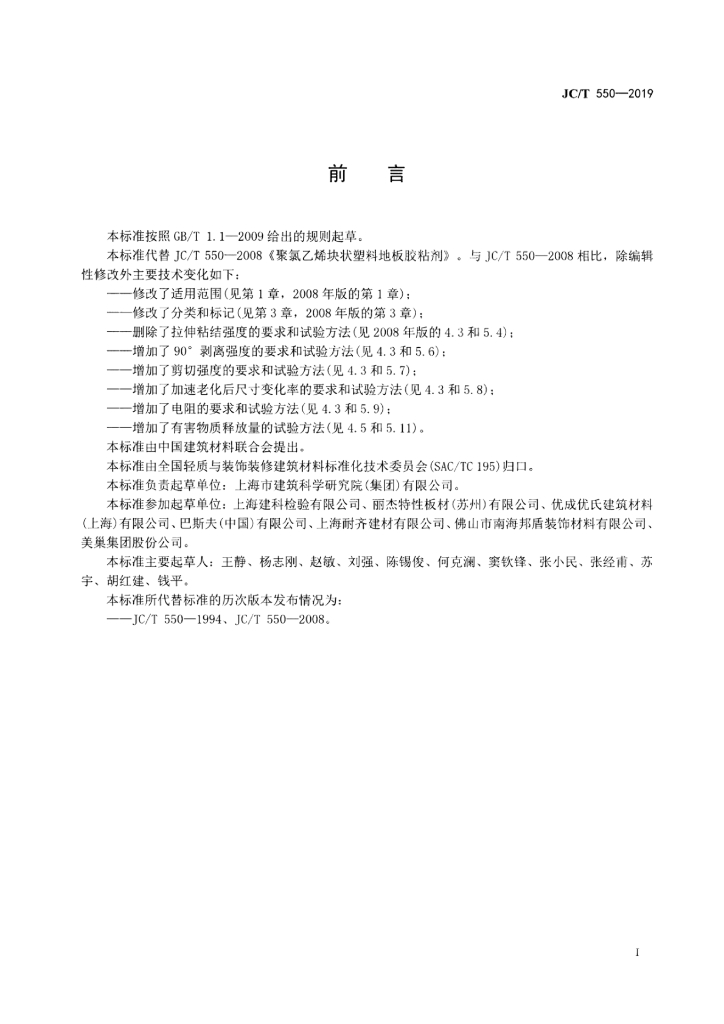 JC/T 550—2019

前　言

本标准按照 GB/T 1.1—2009 给出的规则起草。

本标准代替 JC/T 550—2008《聚氯乙烯块状塑料地板胶粘剂》。与 JC/T 550—2008 相比，除编辑性修改外主要技术变化如下：

——修改了适用范围(见第 1 章，2008 年版的第 1 章)；

——修改了分类和标记(见第 3 章，2008 年版的第 3 章)；

——删除了拉伸粘结强度的要求和试验方法(见 2008 年版的 4.3 和 5.4)；

——增加了 90° 剥离强度的要求和试验方法(见 4.3 和 5.6)；

——增加了剪切强度的要求和试验方法(见 4.3 和 5.7)；

——增加了加速老化后尺寸变化率的要求和试验方法(见 4.3 和 5.8)；

——增加了电阻的要求和试验方法(见 4.3 和 5.9)；

——增加了有害物质释放量的试验方法(见 4.5 和 5.11)。

本标准由中国建筑材料联合会提出。

本标准由全国轻质与装饰装修建筑材料标准化技术委员会(SAC/TC 195)归口。

本标准负责起草单位：上海市建筑科学研究院(集团)有限公司。

本标准参加起草单位：上海建科检验有限公司、丽杰特性板材(苏州)有限公司、优成优氏建筑材料(上海)有限公司、巴斯夫(中国)有限公司、上海耐齐建材有限公司、佛山市南海邦盾装饰材料有限公司、美巢集团股份公司。

本标准主要起草人：王静、杨志刚、赵敏、刘强、陈锡俊、何克澜、窦钦锋、张小民、张经甫、苏宇、胡红建、钱平。

本标准所代替标准的历次版本发布情况为：

——JC/T 550—1994、JC/T 550—2008。

I